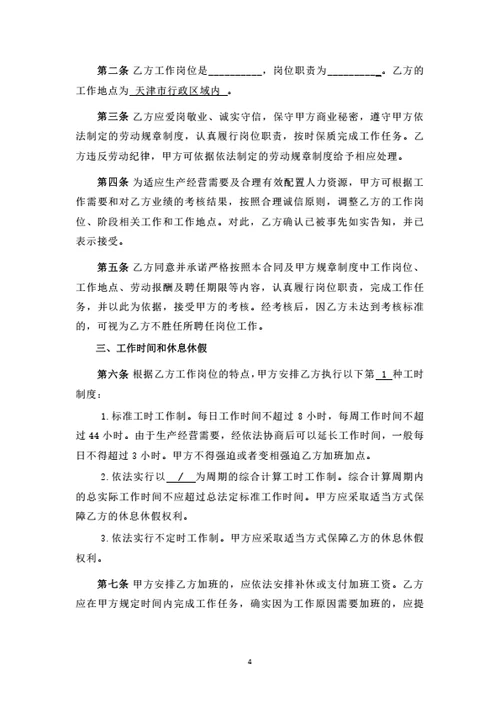 第二条 乙方工作岗位是__________，岗位职责为__________。乙方的工作地点为 天津市行政区域内 。

第三条 乙方应爱岗敬业、诚实守信，保守甲方商业秘密，遵守甲方依法制定的劳动规章制度，认真履行岗位职责，按时保质完成工作任务。乙方违反劳动纪律，甲方可依据依法制定的劳动规章制度给予相应处理。

第四条 为适应生产经营需要及合理有效配置人力资源，甲方可根据工作需要和对乙方业绩的考核结果，按照合理诚信原则，调整乙方的工作岗位、阶段相关工作和工作地点。对此，乙方确认已被事先如实告知，并已表示接受。

第五条 乙方同意并承诺严格按照本合同及甲方规章制度中工作岗位、工作地点、劳动报酬及聘任期限等内容，认真履行岗位职责，完成工作任务，并以此为依据，接受甲方的考核。经考核后，因乙方未达到考核标准的，可视为乙方不胜任所聘任岗位工作。

三、工作时间和休息休假

第六条 根据乙方工作岗位的特点，甲方安排乙方执行以下第 1 种工时制度：

1. 标准工时工作制。每日工作时间不超过 8 小时，每周工作时间不超过 44 小时。由于生产经营需要，经依法协商后可以延长工作时间，一般每日不得超过 3 小时。甲方不得强迫或者变相强迫乙方加班加点。

2. 依法实行以 / 为周期的综合计算工时工作制。综合计算周期内的总实际工作时间不应超过总法定标准工作时间。甲方应采取适当方式保障乙方的休息休假权利。

3. 依法实行不定时工作制。甲方应采取适当方式保障乙方的休息休假权利。

第七条 甲方安排乙方加班的，应依法安排补休或支付加班工资。乙方应在甲方规定时间内完成工作任务，确实因为工作原因需要加班的，应提

4